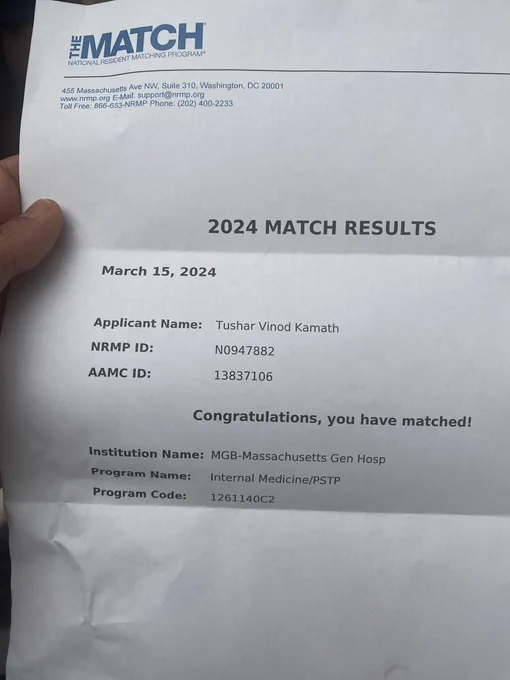 THE MATCH
NATIONAL RESIDENT MATCHING PROGRAM®

455 Massachusetts Ave NW, Suite 310, Washington, DC 20001
www.nrmp.org E-Mail: support@nrmp.org
Toll Free: 866-653-NRMP Phone: (202) 400-2233

2024 MATCH RESULTS

March 15, 2024

Applicant Name: Tushar Vinod Kamath
NRMP ID: N0947882
AAMC ID: 13837106

Congratulations, you have matched!

Institution Name: MGB-Massachusetts Gen Hosp
Program Name: Internal Medicine/PSTP
Program Code: 1261140C2